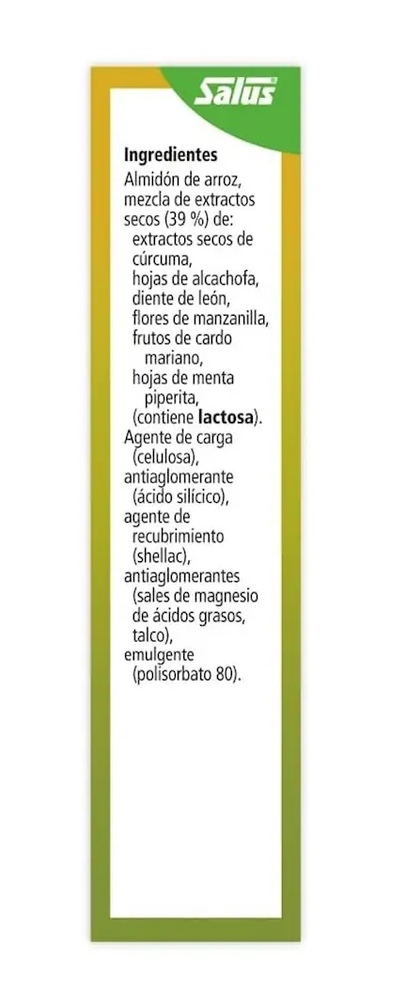 Salus

Ingredientes
Almidón de arroz, mezcla de extractos secos (39 %) de: extractos secos de cúrcuma, hojas de alcachofa, diente de león, flores de manzanilla, frutos de cardo mariano, hojas de menta piperita, (contiene lactosa). Agente de carga (celulosa), antiaglomerante (ácido silícico), agente de recubrimiento (shellac), antiaglomerantes (sales de magnesio de ácidos grasos, talco), emulgente (polisorbato 80).